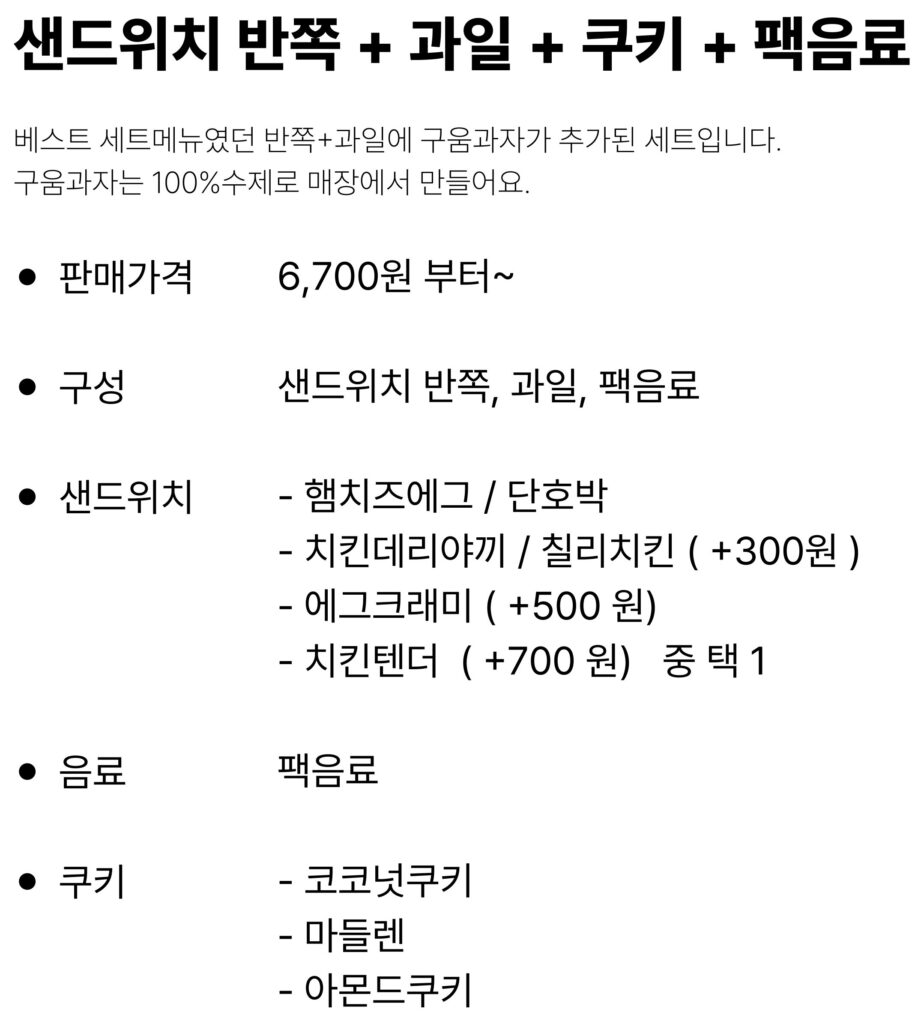 샌드위치 반쪽 + 과일 + 쿠키 + 팩음료

베스트 세트메뉴였던 반쪽+과일에 구움과자가 추가된 세트입니다.
구움과자는 100%수제로 매장에서 만들어요.

• 판매가격 6,700원 부터~

• 구성 샌드위치 반쪽, 과일, 팩음료

• 샌드위치
- 햄치즈에그 / 단호박
- 치킨데리야끼 / 칠리치킨 ( +300원 )
- 에그크래미 ( +500 원)
- 치킨텐더 ( +700 원) 중 택 1

• 음료 팩음료

• 쿠키
- 코코넛쿠키
- 마들렌
- 아몬드쿠키